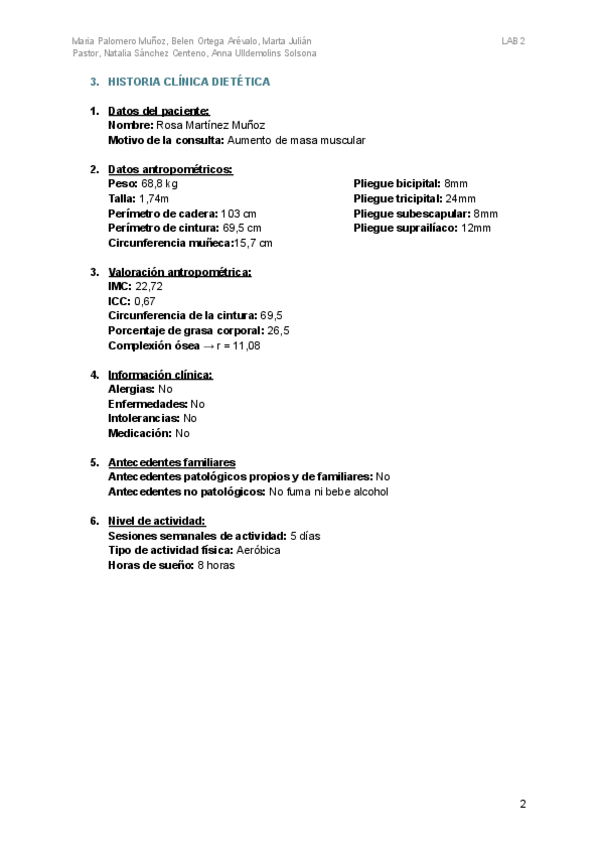 Maria Palomero Muñoz, Belen Ortega Arévalo, Marta Julián Pastor, Natalia Sánchez Centeno, Anna Ulldemolins Solsona

LAB 2

3. HISTORIA CLÍNICA DIETÉTICA

1. Datos del paciente:
Nombre: Rosa Martínez Muñoz
Motivo de la consulta: Aumento de masa muscular

2. Datos antropométricos:
Peso: 68,8 kg
Talla: 1,74m
Perímetro de cadera: 103 cm
Perímetro de cintura: 69,5 cm
Circunferencia muñeca:15,7 cm

Pliegue bicipital: 8mm
Pliegue tricipital: 24mm
Pliegue subescapular: 8mm
Pliegue suprailíaco: 12mm

3. Valoración antropométrica:
IMC: 22,72
ICC: 0,67
Circunferencia de la cintura: 69,5
Porcentaje de grasa corporal: 26,5
Complexión ósea → r = 11,08

4. Información clínica:
Alergias: No
Enfermedades: No
Intolerancias: No
Medicación: No

5. Antecedentes familiares
Antecedentes patológicos propios y de familiares: No
Antecedentes no patológicos: No fuma ni bebe alcohol

6. Nivel de actividad:
Sesiones semanales de actividad: 5 días
Tipo de actividad física: Aeróbica
Horas de sueño: 8 horas

2